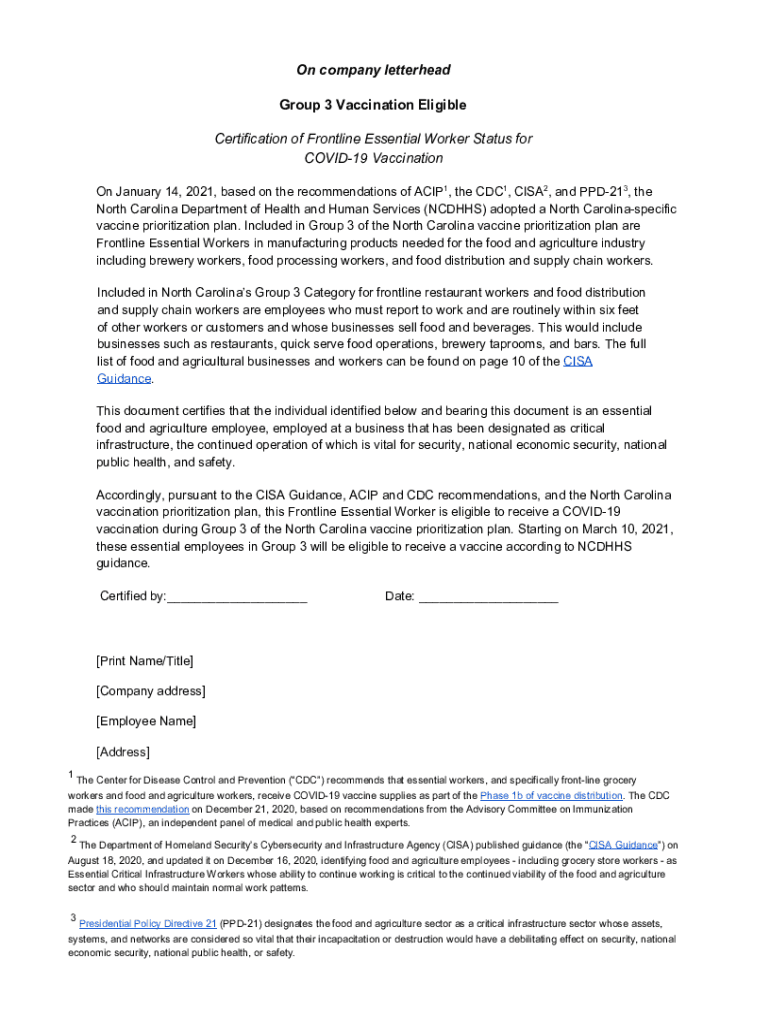 On company letterhead

Group 3 Vaccination Eligible

Certification of Frontline Essential Worker Status for COVID-19 Vaccination

On January 14, 2021, based on the recommendations of ACIP$^1$, the CDC$^1$, CISA$^2$, and PPD-21$^3$, the North Carolina Department of Health and Human Services (NCDHHS) adopted a North Carolina-specific vaccine prioritization plan. Included in Group 3 of the North Carolina vaccine prioritization plan are Frontline Essential Workers in manufacturing products needed for the food and agriculture industry including brewery workers, food processing workers, and food distribution and supply chain workers.

Included in North Carolina's Group 3 Category for frontline restaurant workers and food distribution and supply chain workers are employees who must report to work and are routinely within six feet of other workers or customers and whose businesses sell food and beverages. This would include businesses such as restaurants, quick serve food operations, brewery taprooms, and bars. The full list of food and agricultural businesses and workers can be found on page 10 of the CISA Guidance.

This document certifies that the individual identified below and bearing this document is an essential food and agriculture employee, employed at a business that has been designated as critical infrastructure, the continued operation of which is vital for security, national economic security, national public health, and safety.

Accordingly, pursuant to the CISA Guidance, ACIP and CDC recommendations, and the North Carolina vaccination prioritization plan, this Frontline Essential Worker is eligible to receive a COVID-19 vaccination during Group 3 of the North Carolina vaccine prioritization plan. Starting on March 10, 2021, these essential employees in Group 3 will be eligible to receive a vaccine according to NCDHHS guidance.

Certified by:____________________ Date: ____________________

[Print Name/Title]

[Company address]

[Employee Name]

[Address]

$^1$ The Center for Disease Control and Prevention ("CDC") recommends that essential workers, and specifically front-line grocery workers and food and agriculture workers, receive COVID-19 vaccine supplies as part of the Phase 1b of vaccine distribution. The CDC made this recommendation on December 21, 2020, based on recommendations from the Advisory Committee on Immunization Practices (ACIP), an independent panel of medical and public health experts.

$^2$ The Department of Homeland Security's Cybersecurity and Infrastructure Agency (CISA) published guidance (the "CISA Guidance") on August 18, 2020, and updated it on December 16, 2020, identifying food and agriculture employees - including grocery store workers - as Essential Critical Infrastructure Workers whose ability to continue working is critical to the continued viability of the food and agriculture sector and who should maintain normal work patterns.

$^3$ Presidential Policy Directive 21 (PPD-21) designates the food and agriculture sector as a critical infrastructure sector whose assets, systems, and networks are considered so vital that their incapacitation or destruction would have a debilitating effect on security, national economic security, national public health, or safety.